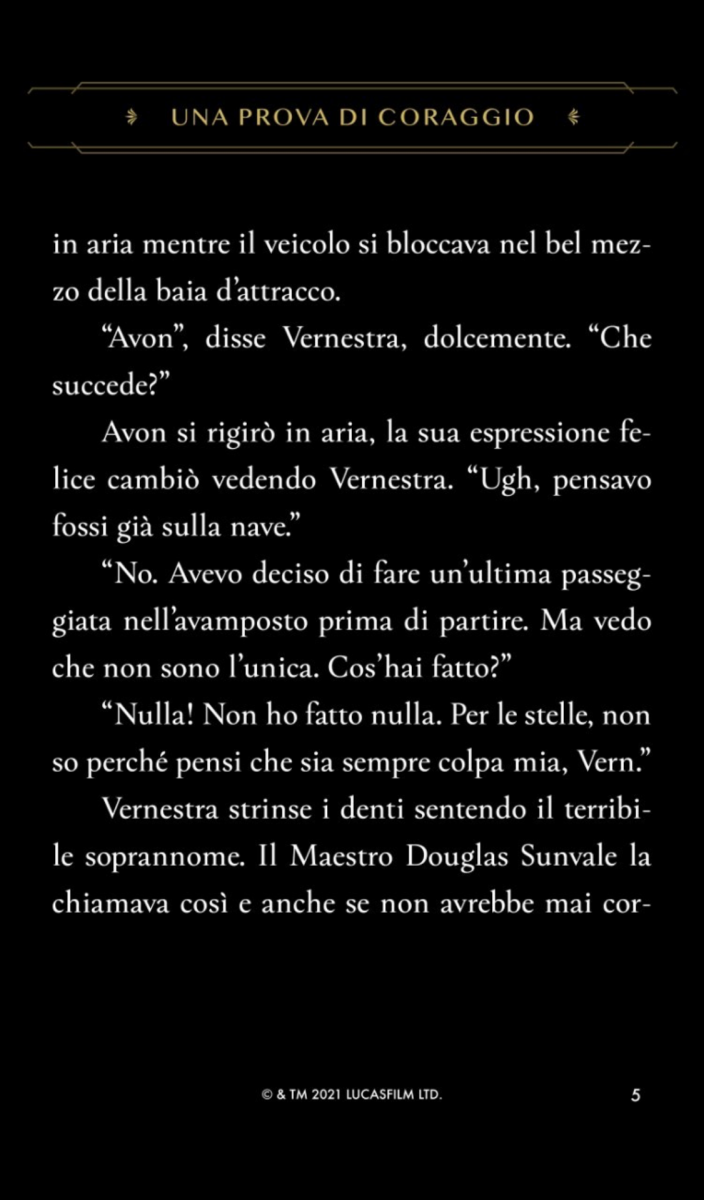 UNA PROVA DI CORAGGIO

in aria mentre il veicolo si bloccava nel bel mezzo della baia d'attracco.

"Avon", disse Vernestra, dolcemente. "Che succede?"

Avon si rigirò in aria, la sua espressione felice cambiò vedendo Vernestra. "Ugh, pensavo fossi già sulla nave."

"No. Avevo deciso di fare un'ultima passeggiata nell'avamposto prima di partire. Ma vedo che non sono l'unica. Cos'hai fatto?"

"Nulla! Non ho fatto nulla. Per le stelle, non so perché pensi che sia sempre colpa mia, Vern."

Vernestra strinse i denti sentendo il terribile soprannome. Il Maestro Douglas Sunvale la chiamava così e anche se non avrebbe mai cor-

© & TM 2021 LUCASFILM LTD.

5